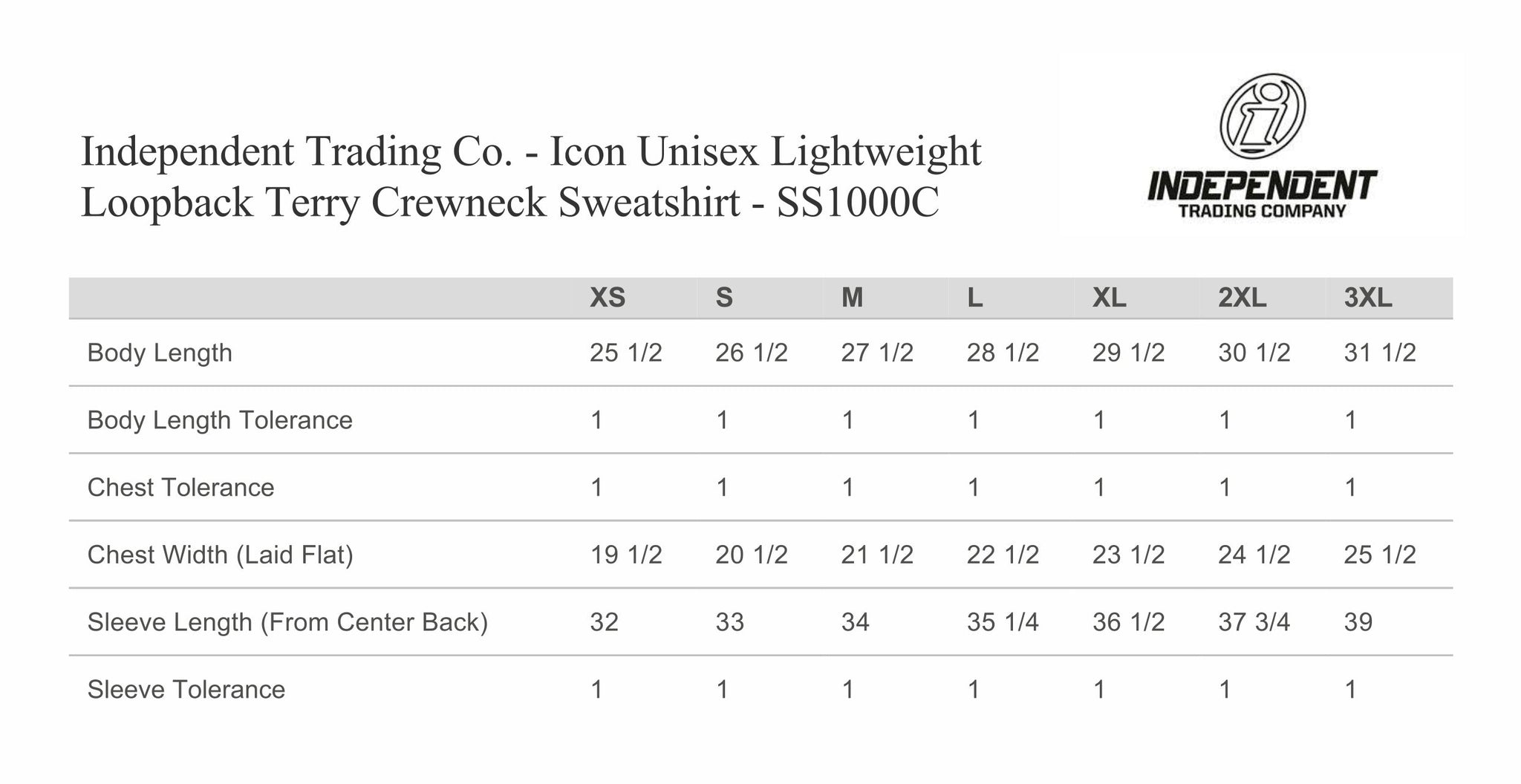 Independent Trading Co. - Icon Unisex Lightweight Loopback Terry Crewneck Sweatshirt - SS1000C

INDEPENDENT
TRADING COMPANY

| | XS | S | M | L | XL | 2XL | 3XL |
|---|---|---|---|---|---|---|---|
| Body Length | 25 1/2 | 26 1/2 | 27 1/2 | 28 1/2 | 29 1/2 | 30 1/2 | 31 1/2 |
| Body Length Tolerance | 1 | 1 | 1 | 1 | 1 | 1 | 1 |
| Chest Tolerance | 1 | 1 | 1 | 1 | 1 | 1 | 1 |
| Chest Width (Laid Flat) | 19 1/2 | 20 1/2 | 21 1/2 | 22 1/2 | 23 1/2 | 24 1/2 | 25 1/2 |
| Sleeve Length (From Center Back) | 32 | 33 | 34 | 35 1/4 | 36 1/2 | 37 3/4 | 39 |
| Sleeve Tolerance | 1 | 1 | 1 | 1 | 1 | 1 | 1 |